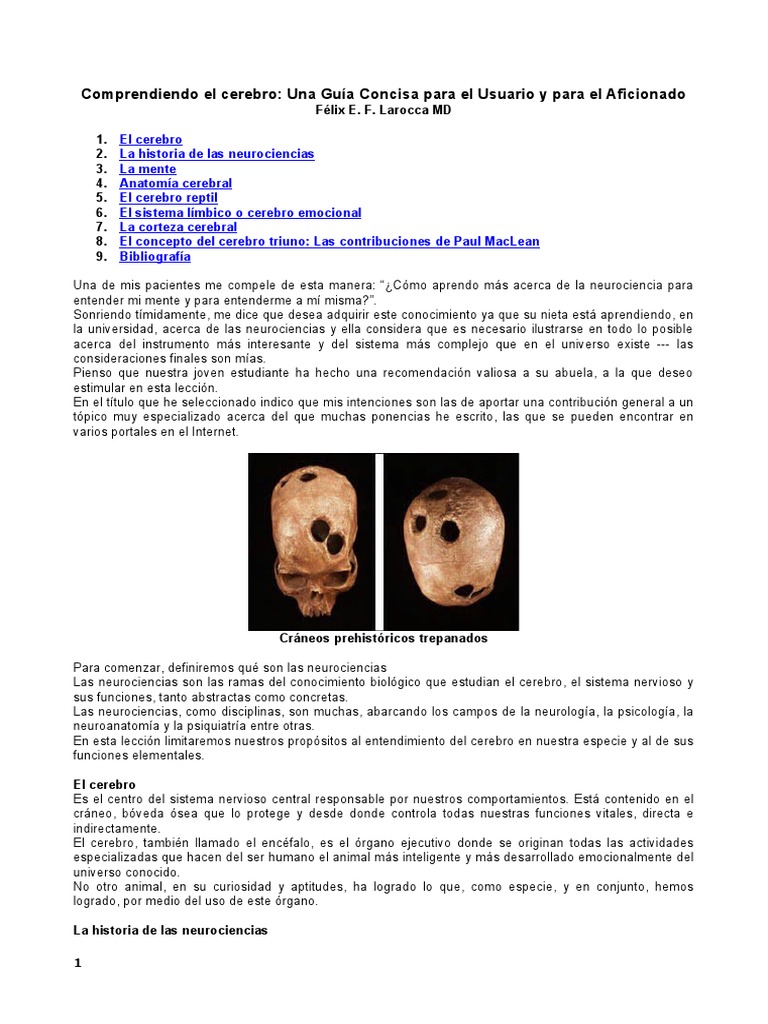 Comprendiendo el cerebro: Una Guía Concisa para el Usuario y para el Aficionado
Félix E. F. Larocca MD

1. El cerebro
2. La historia de las neurociencias
3. La mente
4. Anatomía cerebral
5. El cerebro reptil
6. El sistema límbico o cerebro emocional
7. La corteza cerebral
8. El concepto del cerebro triuno: Las contribuciones de Paul MacLean
9. Bibliografía

Una de mis pacientes me compele de esta manera: "¿Cómo aprendo más acerca de la neurociencia para entender mi mente y para entenderme a mí misma?".
Sonriendo tímidamente, me dice que desea adquirir este conocimiento ya que su nieta está aprendiendo, en la universidad, acerca de las neurociencias y ella considera que es necesario ilustrarse en todo lo posible acerca del instrumento más interesante y del sistema más complejo que en el universo existe --- las consideraciones finales son mías.
Pienso que nuestra joven estudiante ha hecho una recomendación valiosa a su abuela, a la que deseo estimular en esta lección.
En el título que he seleccionado indico que mis intenciones son las de aportar una contribución general a un tópico muy especializado acerca del que muchas ponencias he escrito, las que se pueden encontrar en varios portales en el Internet.

Cráneos prehistóricos trepanados

Para comenzar, definiremos qué son las neurociencias
Las neurociencias son las ramas del conocimiento biológico que estudian el cerebro, el sistema nervioso y sus funciones, tanto abstractas como concretas.
Las neurociencias, como disciplinas, son muchas, abarcando los campos de la neurología, la psicología, la neuroanatomía y la psiquiatría entre otras.
En esta lección limitaremos nuestros propósitos al entendimiento del cerebro en nuestra especie y al de sus funciones elementales.

El cerebro
Es el centro del sistema nervioso central responsable por nuestros comportamientos. Está contenido en el cráneo, bóveda ósea que lo protege y desde donde controla todas nuestras funciones vitales, directa e indirectamente.
El cerebro, también llamado el encéfalo, es el órgano ejecutivo donde se originan todas las actividades especializadas que hacen del ser humano el animal más inteligente y más desarrollado emocionalmente del universo conocido.
No otro animal, en su curiosidad y aptitudes, ha logrado lo que, como especie, y en conjunto, hemos logrado, por medio del uso de este órgano.

La historia de las neurociencias

1